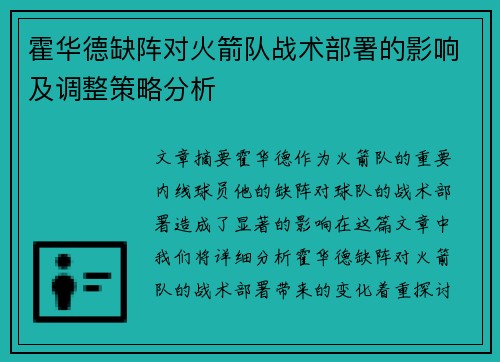 霍华德缺阵对火箭队战术部署的影响及调整策略分析

文章摘要霍华德作为火箭队的重要内线球员他的缺阵对球队的战术部署造成了显著的影响在这篇文章中我们将详细分析霍华德缺阵对火箭队的战术部署带来的变化着重探讨